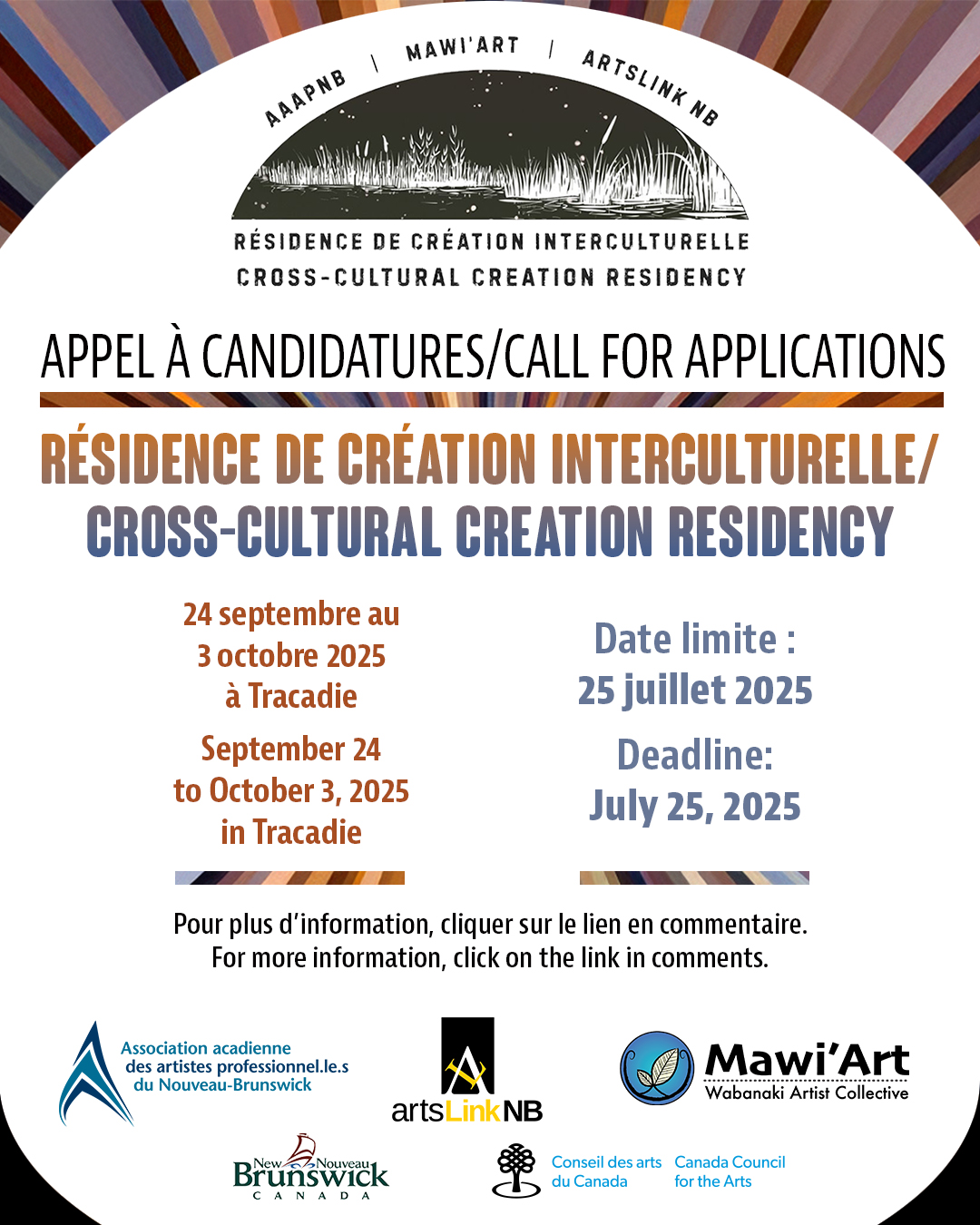 AAAPNB | MAWI'ART | ARTSLINK NB

RÉSIDENCE DE CRÉATION INTERCULTURELLE
CROSS-CULTURAL CREATION RESIDENCY

APPEL À CANDIDATURES/CALL FOR APPLICATIONS

RÉSIDENCE DE CRÉATION INTERCULTURELLE/
CROSS-CULTURAL CREATION RESIDENCY

24 septembre au 3 octobre 2025 à Tracadie

September 24 to October 3, 2025 in Tracadie

Date limite : 25 juillet 2025

Deadline: July 25, 2025

Pour plus d'information, cliquer sur le lien en commentaire.
For more information, click on the link in comments.

Association acadienne des artistes professionnel.le.s du Nouveau-Brunswick

artsLinkNB

Mawi'Art
Wabanaki Artist Collective

New Nouveau Brunswick CANADA

Conseil des arts du Canada
Canada Council for the Arts